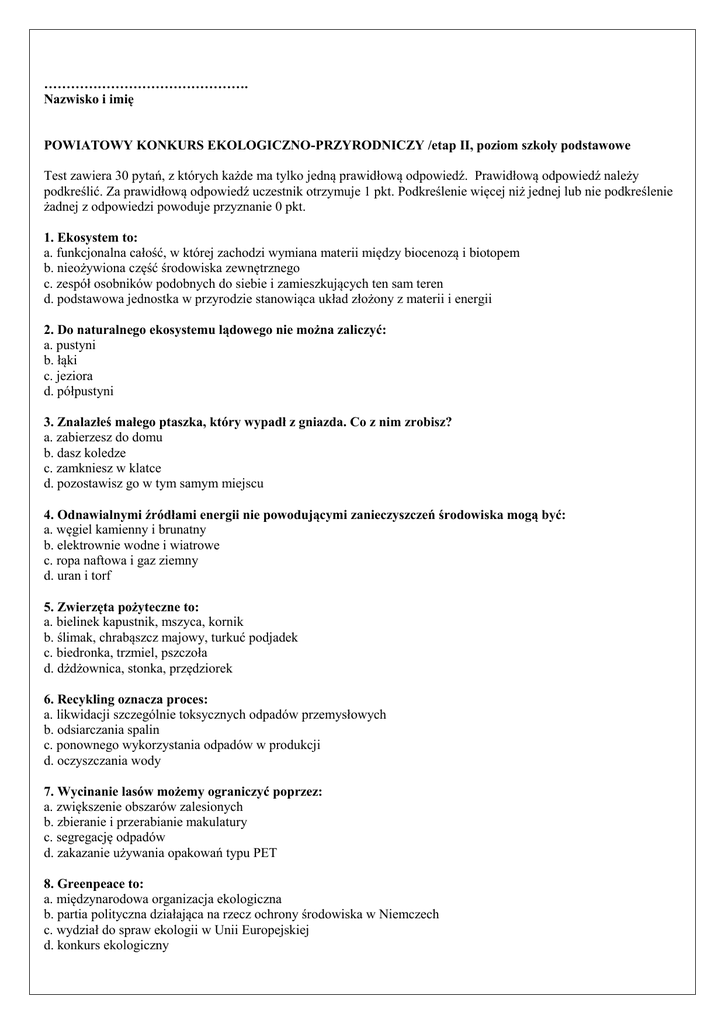 ……………………………………….
Nazwisko i imię

POWIATOWY KONKURS EKOLOGICZNO-PRZYRODNICZY /etap II, poziom szkoły podstawowe

Test zawiera 30 pytań, z których każde ma tylko jedną prawidłową odpowiedź. Prawidłową odpowiedź należy podkreślić. Za prawidłową odpowiedź uczestnik otrzymuje 1 pkt. Podkreślenie więcej niż jednej lub nie podkreślenie żadnej z odpowiedzi powoduje przyznanie 0 pkt.

1. Ekosystem to:
a. funkcjonalna całość, w której zachodzi wymiana materii między biocenozą i biotopem
b. nieożywiona część środowiska zewnętrznego
c. zespół osobników podobnych do siebie i zamieszkujących ten sam teren
d. podstawowa jednostka w przyrodzie stanowiąca układ złożony z materii i energii

2. Do naturalnego ekosystemu lądowego nie można zaliczyć:
a. pustyni
b. łąki
c. jeziora
d. półpustyni

3. Znalazłeś małego ptaszka, który wypadł z gniazda. Co z nim zrobisz?
a. zabierzesz do domu
b. dasz koledze
c. zamkniesz w klatce
d. pozostawisz go w tym samym miejscu

4. Odnawialnymi źródłami energii nie powodującymi zanieczyszczeń środowiska mogą być:
a. węgiel kamienny i brunatny
b. elektrownie wodne i wiatrowe
c. ropa naftowa i gaz ziemny
d. uran i torf

5. Zwierzęta pożyteczne to:
a. bielinek kapustnik, mszyca, kornik
b. ślimak, chrabąszcz majowy, turkuć podjadek
c. biedronka, trzmiel, pszczoła
d. dżdżownica, stonka, przędziorek

6. Recykling oznacza proces:
a. likwidacji szczególnie toksycznych odpadów przemysłowych
b. odsiarczania spalin
c. ponownego wykorzystania odpadów w produkcji
d. oczyszczania wody

7. Wycinanie lasów możemy ograniczyć poprzez:
a. zwiększenie obszarów zalesionych
b. zbieranie i przerabianie makulatury
c. segregację odpadów
d. zakazanie używania opakowań typu PET

8. Greenpeace to:
a. międzynarodowa organizacja ekologiczna
b. partia polityczna działająca na rzecz ochrony środowiska w Niemczech
c. wydział do spraw ekologii w Unii Europejskiej
d. konkurs ekologiczny